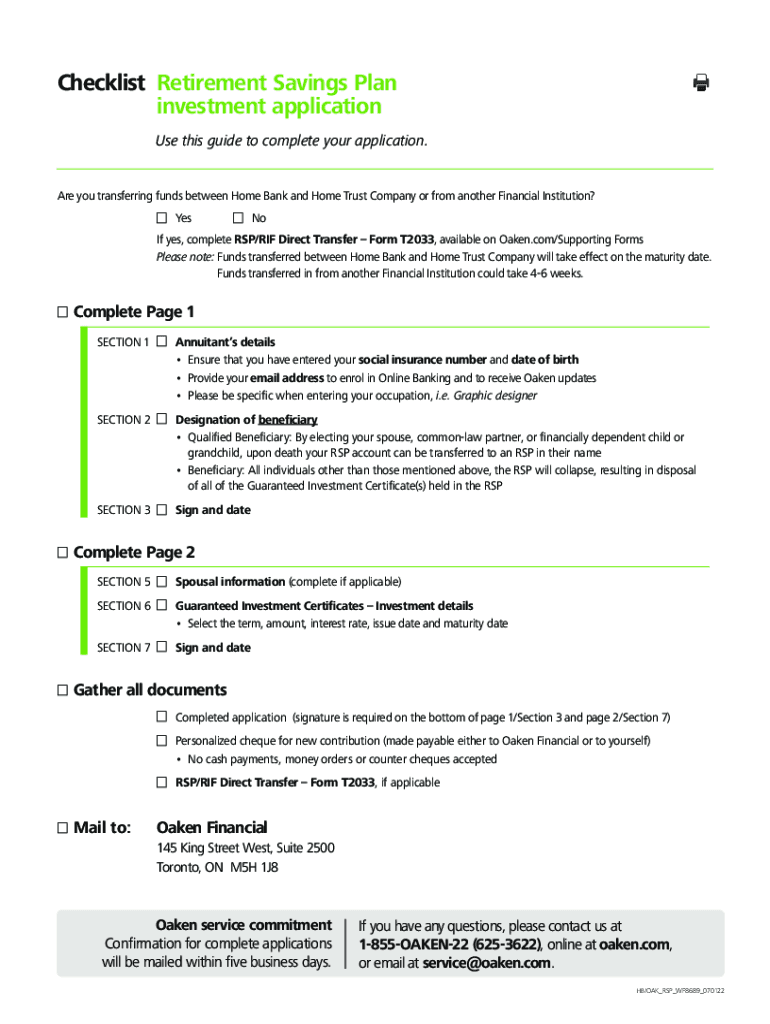 Checklist Retirement Savings Plan investment application

Use this guide to complete your application.

Are you transferring funds between Home Bank and Home Trust Company or from another Financial Institution?

☐ Yes ☐ No

If yes, complete RSP/RIF Direct Transfer – Form T2033, available on Oaken.com/Supporting Forms
Please note: Funds transferred between Home Bank and Home Trust Company will take effect on the maturity date. Funds transferred in from another Financial Institution could take 4-6 weeks.

☐ Complete Page 1

SECTION 1 ☐ Annuitant's details
• Ensure that you have entered your social insurance number and date of birth
• Provide your email address to enrol in Online Banking and to receive Oaken updates
• Please be specific when entering your occupation, i.e. Graphic designer

SECTION 2 ☐ Designation of beneficiary
• Qualified Beneficiary: By electing your spouse, common-law partner, or financially dependent child or grandchild, upon death your RSP account can be transferred to an RSP in their name
• Beneficiary: All individuals other than those mentioned above, the RSP will collapse, resulting in disposal of all of the Guaranteed Investment Certificate(s) held in the RSP

SECTION 3 ☐ Sign and date

☐ Complete Page 2

SECTION 5 ☐ Spousal information (complete if applicable)

SECTION 6 ☐ Guaranteed Investment Certificates – Investment details
• Select the term, amount, interest rate, issue date and maturity date

SECTION 7 ☐ Sign and date

☐ Gather all documents

☐ Completed application (signature is required on the bottom of page 1/Section 3 and page 2/Section 7)

☐ Personalized cheque for new contribution (made payable either to Oaken Financial or to yourself)
• No cash payments, money orders or counter cheques accepted

☐ RSP/RIF Direct Transfer – Form T2033, if applicable

☐ Mail to: Oaken Financial
145 King Street West, Suite 2500
Toronto, ON M5H 1J8

Oaken service commitment
Confirmation for complete applications will be mailed within five business days.

If you have any questions, please contact us at 1-855-OAKEN-22 (625-3622), online at oaken.com, or email at service@oaken.com.

HB/OAK_RSP_W78689_070122